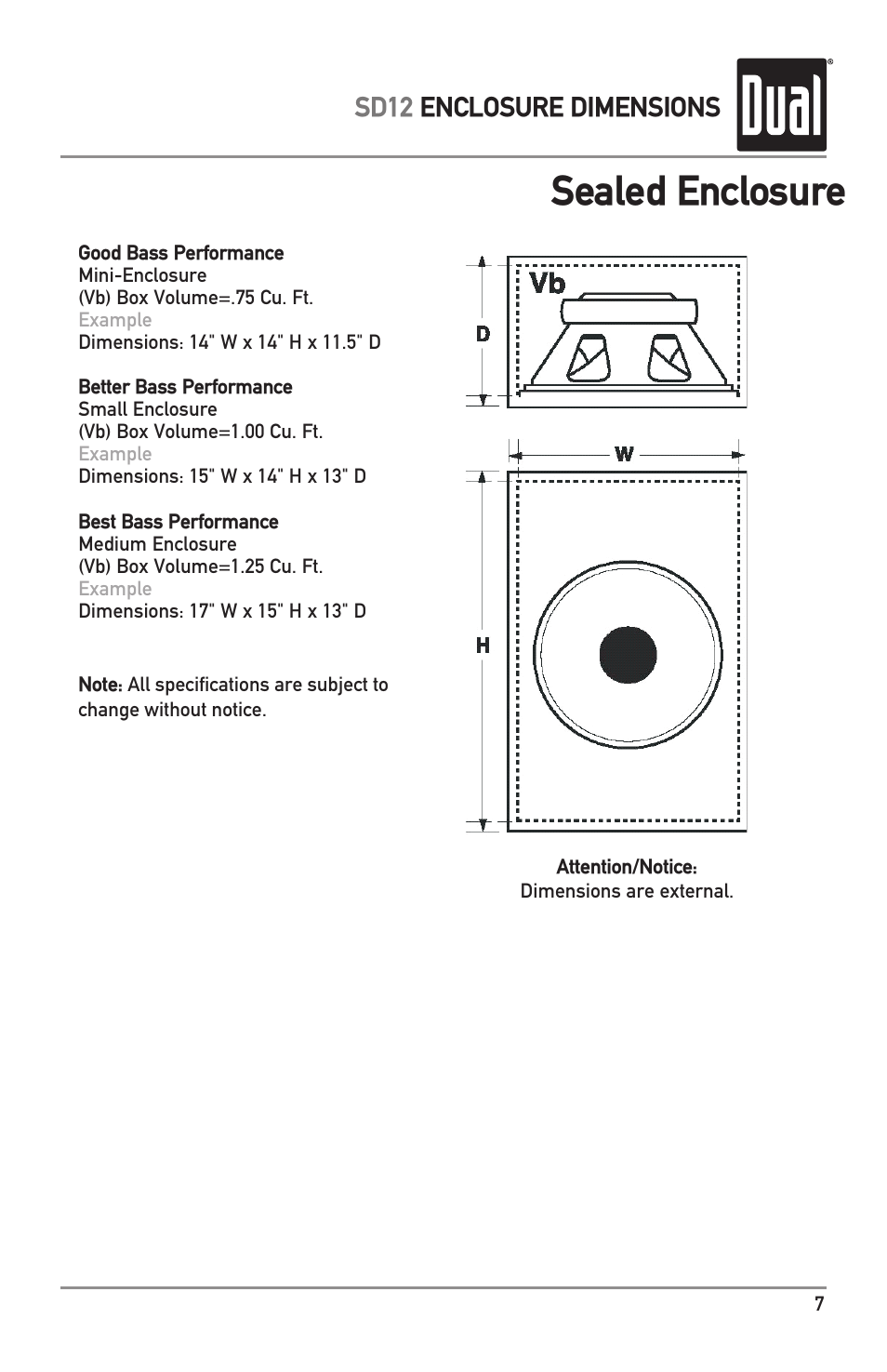 SD12 ENCLOSURE DIMENSIONS

Dual®

Sealed Enclosure

Good Bass Performance
Mini-Enclosure
(Vb) Box Volume=.75 Cu. Ft.
Example
Dimensions: 14" W x 14" H x 11.5" D

Better Bass Performance
Small Enclosure
(Vb) Box Volume=1.00 Cu. Ft.
Example
Dimensions: 15" W x 14" H x 13" D

Best Bass Performance
Medium Enclosure
(Vb) Box Volume=1.25 Cu. Ft.
Example
Dimensions: 17" W x 15" H x 13" D

Note: All specifications are subject to change without notice.

Vb

D

W

H

Attention/Notice:
Dimensions are external.

7